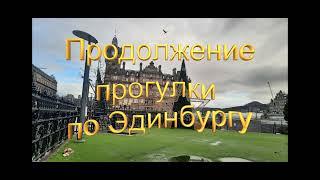 Продолжение прогулки по Эдинбургу